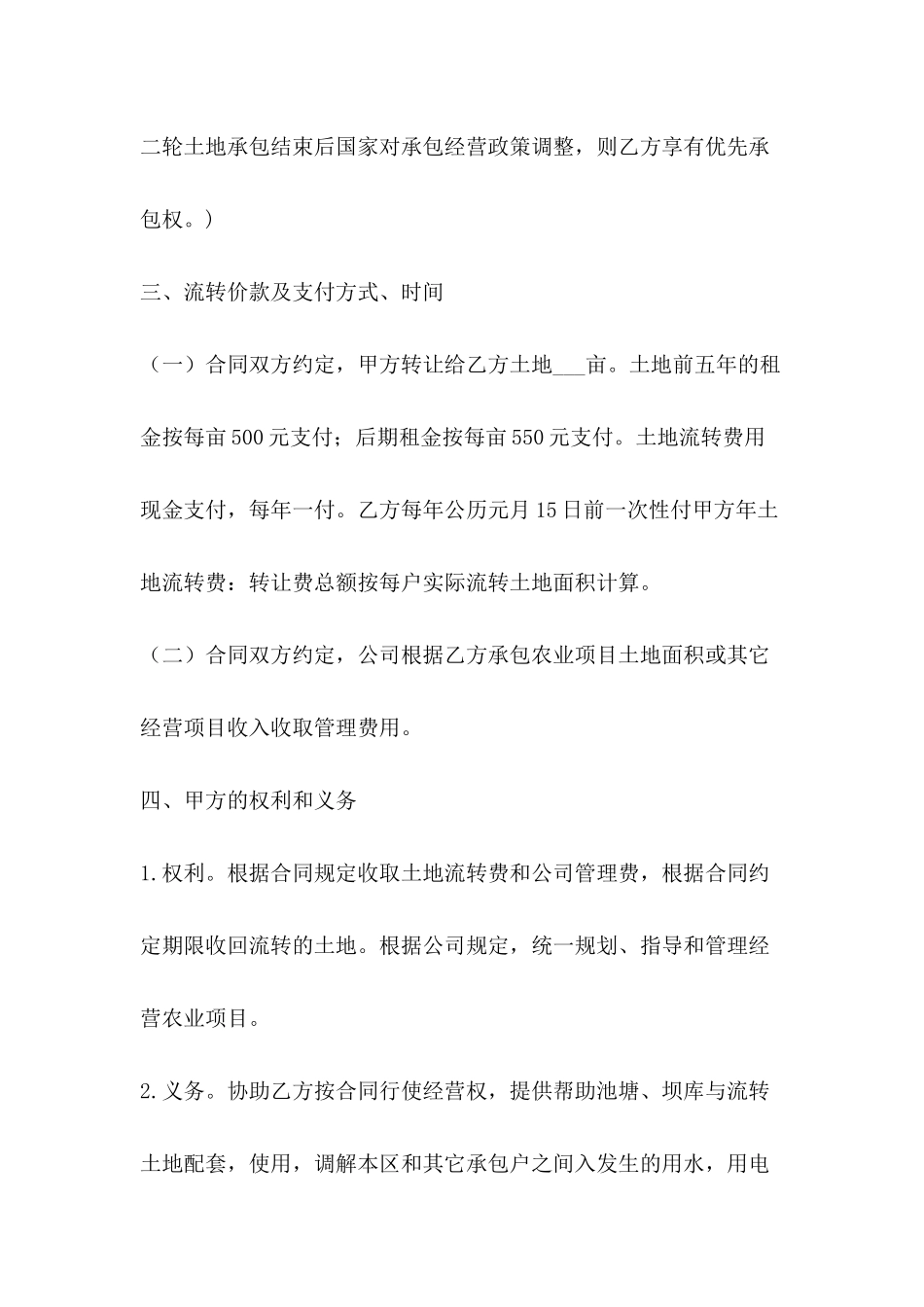 二轮土地承包结束后国家对承包经营政策调整，则乙方享有优先承包权。）

三、流转价款及支付方式、时间

（一）合同双方约定，甲方转让给乙方土地___亩。土地前五年的租金按每亩500元支付；后期租金按每亩550元支付。土地流转费用现金支付，每年一付。乙方每年公历元月15日前一次性付甲方年土地流转费：转让费总额按每户实际流转土地面积计算。

（二）合同双方约定，公司根据乙方承包农业项目土地面积或其它经营项目收入收取管理费用。

四、甲方的权利和义务

1.权利。根据合同规定收取土地流转费和公司管理费，根据合同约定期限收回流转的土地。根据公司规定，统一规划、指导和管理经营农业项目。

2.义务。协助乙方按合同行使经营权，提供帮助池塘、坝库与流转土地配套，使用，调解本区和其它承包户之间入发生的用水，用电